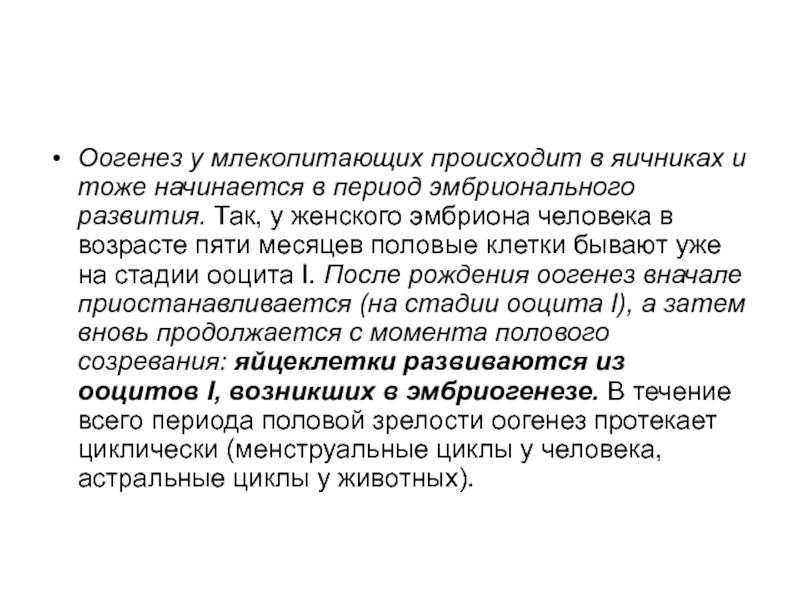 • Оогенез у млекопитающих происходит в яичниках и тоже начинается в период эмбрионального развития. Так, у женского эмбриона человека в возрасте пяти месяцев половые клетки бывают уже на стадии ооцита I. После рождения оогенез вначале приостанавливается (на стадии ооцита I), а затем вновь продолжается с момента полового созревания: яйцеклетки развиваются из ооцитов I, возникших в эмбриогенезе. В течение всего периода половой зрелости оогенез протекает циклически (менструальные циклы у человека, астральные циклы у животных).